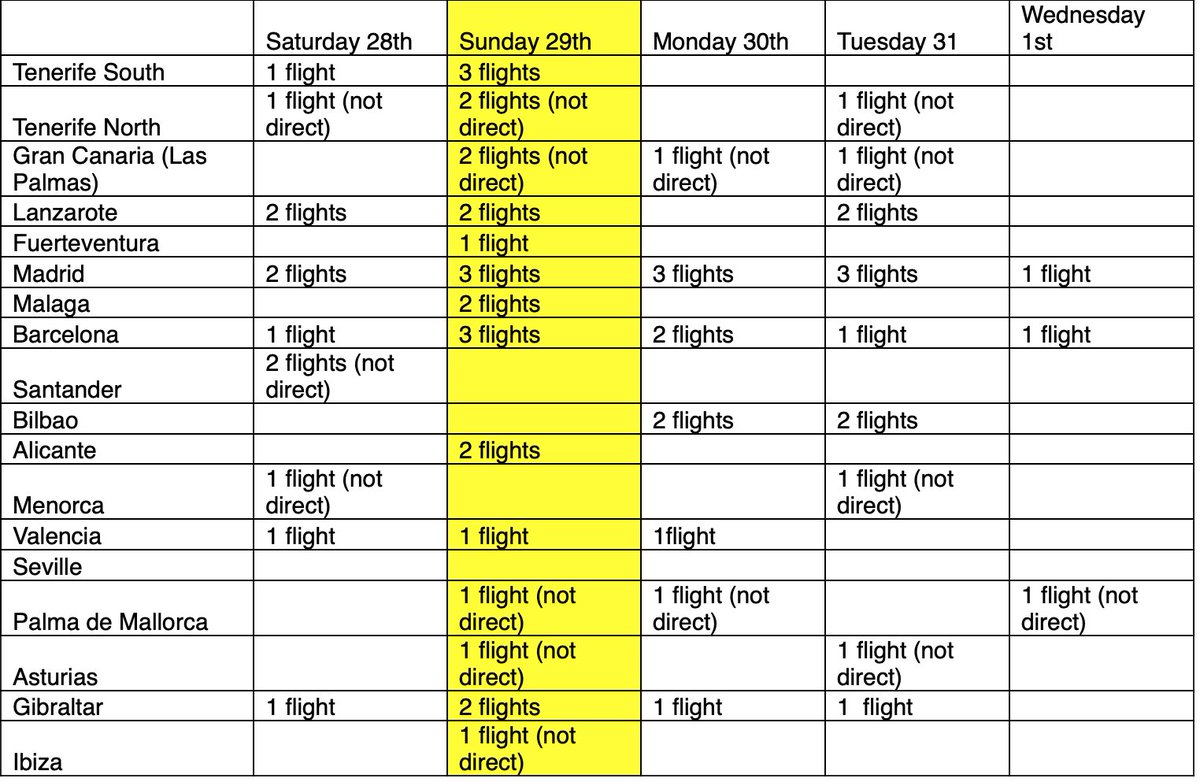 |  | Saturday 28th | Sunday 29th | Monday 30th | Tuesday 31 | Wednesday 1st |
|---|---|---|---|---|---|
| Tenerife South | 1 flight | 3 flights |  |  |  |
| Tenerife North | 1 flight (not direct) | 2 flights (not direct) |  | 1 flight (not direct) |  |
| Gran Canaria (Las Palmas) |  | 2 flights (not direct) | 1 flight (not direct) | 1 flight (not direct) |  |
| Lanzarote | 2 flights | 2 flights |  | 2 flights |  |
| Fuerteventura |  | 1 flight |  |  |  |
| Madrid | 2 flights | 3 flights | 3 flights | 3 flights | 1 flight |
| Malaga |  | 2 flights |  |  |  |
| Barcelona | 1 flight | 3 flights | 2 flights | 1 flight | 1 flight |
| Santander | 2 flights (not direct) |  |  |  |  |
| Bilbao |  |  | 2 flights | 2 flights |  |
| Alicante |  | 2 flights |  |  |  |
| Menorca | 1 flight (not direct) |  |  | 1 flight (not direct) |  |
| Valencia | 1 flight | 1 flight | 1flight |  |  |
| Seville |  |  |  |  |  |
| Palma de Mallorca |  | 1 flight (not direct) | 1 flight (not direct) |  | 1 flight (not direct) |
| Asturias |  | 1 flight (not direct) |  | 1 flight (not direct) |  |
| Gibraltar | 1 flight | 2 flights | 1 flight | 1 flight |  |
| Ibiza |  | 1 flight (not direct) |  |  |  |